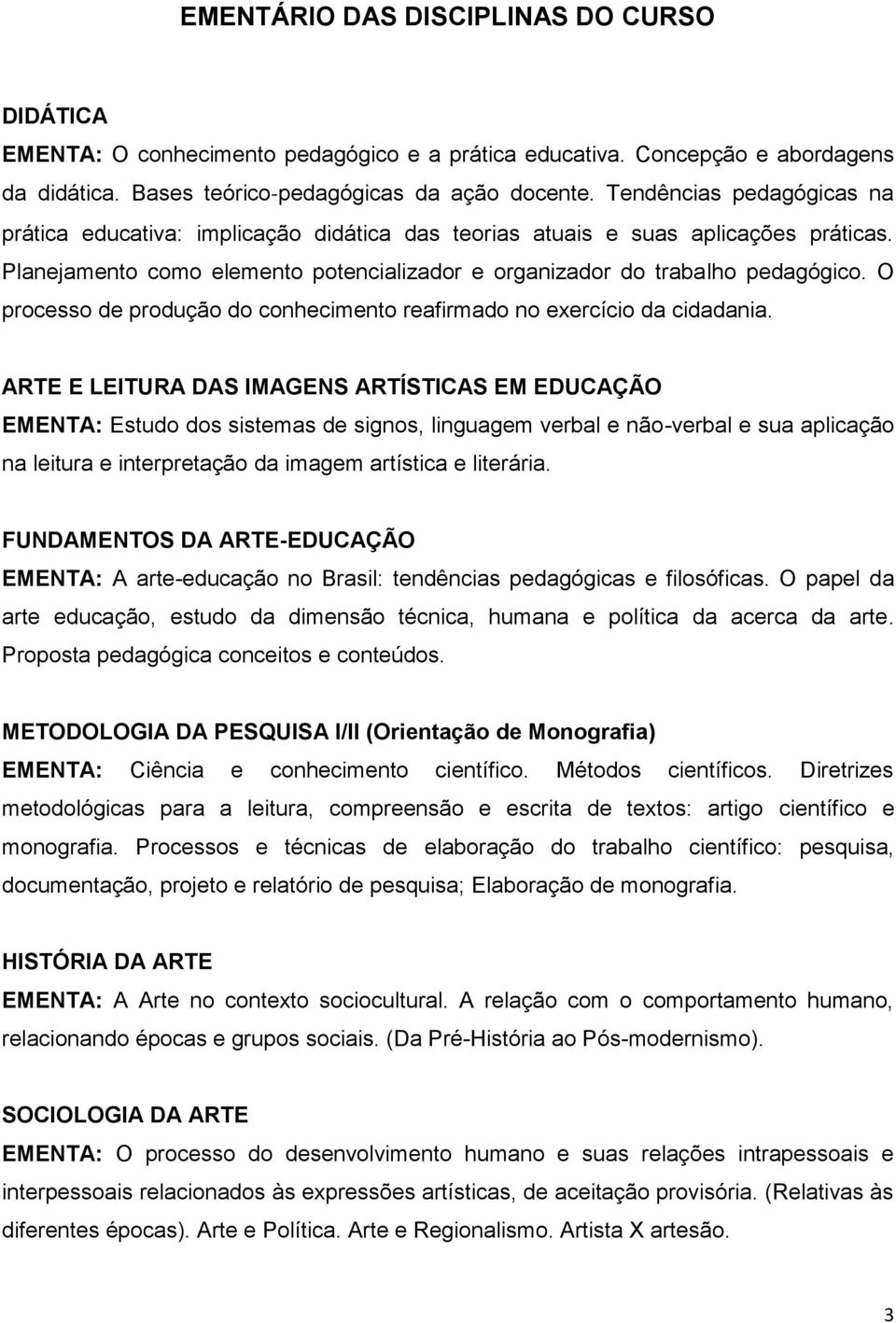 EMENTÁRIO DAS DISCIPLINAS DO CURSO

DIDÁTICA
EMENTA: O conhecimento pedagógico e a prática educativa. Concepção e abordagens da didática. Bases teórico-pedagógicas da ação docente. Tendências pedagógicas na prática educativa: implicação didática das teorias atuais e suas aplicações práticas. Planejamento como elemento potencializador e organizador do trabalho pedagógico. O processo de produção do conhecimento reafirmado no exercício da cidadania.

ARTE E LEITURA DAS IMAGENS ARTÍSTICAS EM EDUCAÇÃO
EMENTA: Estudo dos sistemas de signos, linguagem verbal e não-verbal e sua aplicação na leitura e interpretação da imagem artística e literária.

FUNDAMENTOS DA ARTE-EDUCAÇÃO
EMENTA: A arte-educação no Brasil: tendências pedagógicas e filosóficas. O papel da arte educação, estudo da dimensão técnica, humana e política da acerca da arte. Proposta pedagógica conceitos e conteúdos.

METODOLOGIA DA PESQUISA I/II (Orientação de Monografia)
EMENTA: Ciência e conhecimento científico. Métodos científicos. Diretrizes metodológicas para a leitura, compreensão e escrita de textos: artigo científico e monografia. Processos e técnicas de elaboração do trabalho científico: pesquisa, documentação, projeto e relatório de pesquisa; Elaboração de monografia.

HISTÓRIA DA ARTE
EMENTA: A Arte no contexto sociocultural. A relação com o comportamento humano, relacionando épocas e grupos sociais. (Da Pré-História ao Pós-modernismo).

SOCIOLOGIA DA ARTE
EMENTA: O processo do desenvolvimento humano e suas relações intrapessoais e interpessoais relacionados às expressões artísticas, de aceitação provisória. (Relativas às diferentes épocas). Arte e Política. Arte e Regionalismo. Artista X artesão.

3